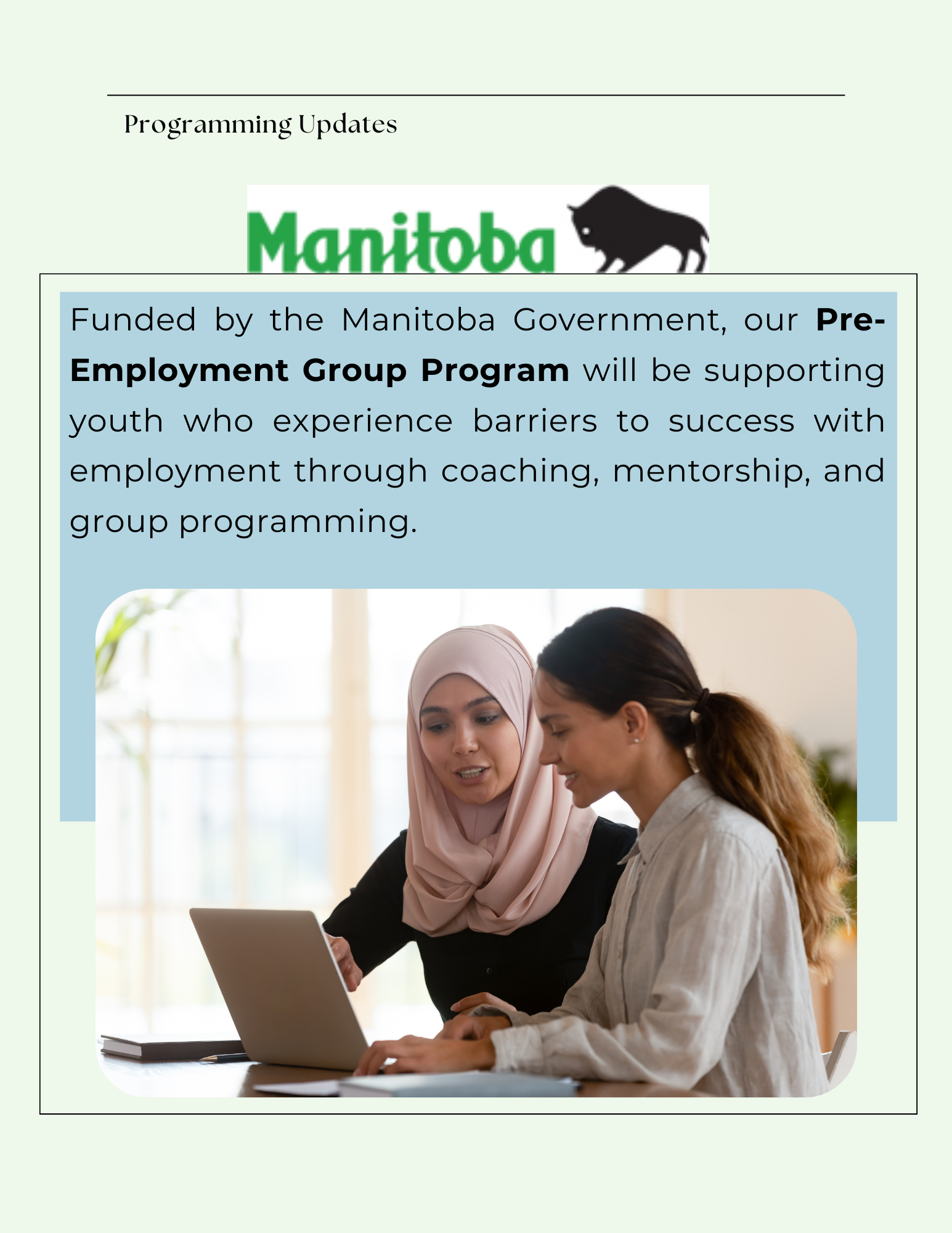 Programming Updates

Manitoba

Funded by the Manitoba Government, our Pre-Employment Group Program will be supporting youth who experience barriers to success with employment through coaching, mentorship, and group programming.